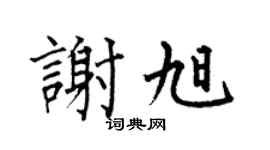 謝旭
词典网